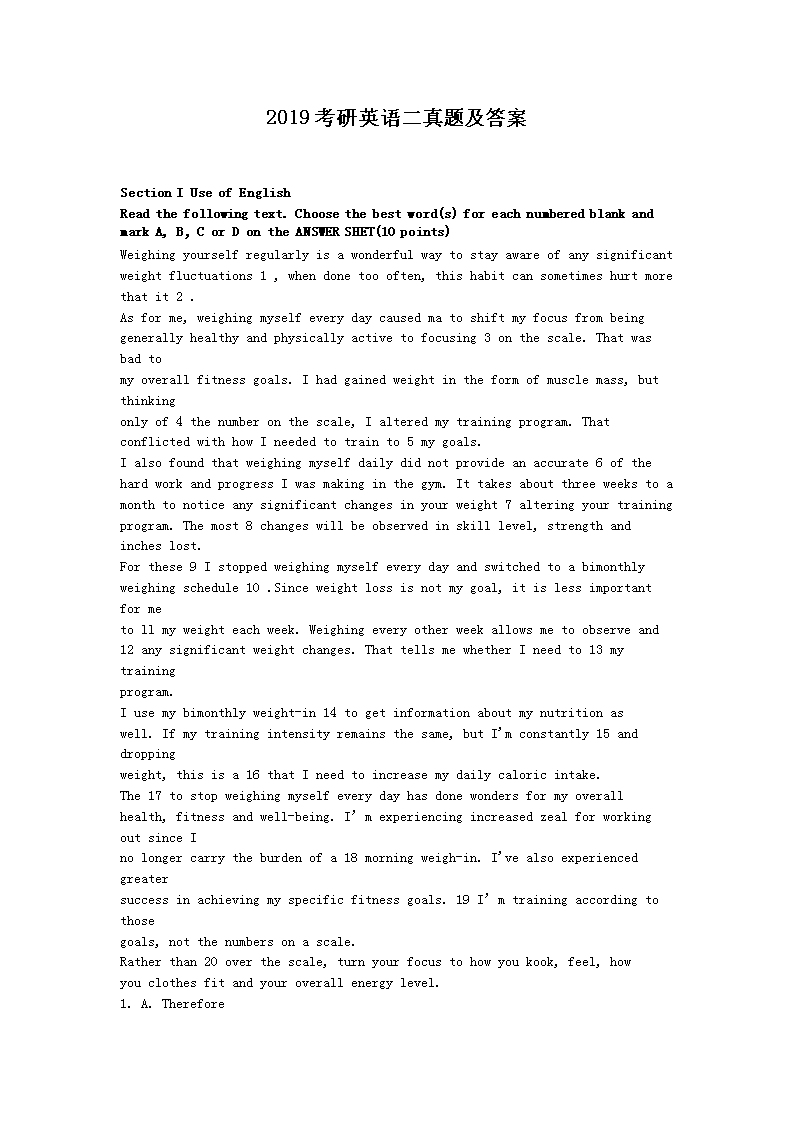 2019考研英语二真题及答案

Section I Use of English

Read the following text. Choose the best word(s) for each numbered blank and mark A, B, C or D on the ANSWER SHET(10 points)

Weighing yourself regularly is a wonderful way to stay aware of any significant weight fluctuations 1 , when done too often, this habit can sometimes hurt more that it 2 .

As for me, weighing myself every day caused ma to shift my focus from being generally healthy and physically active to focusing 3 on the scale. That was bad to my overall fitness goals. I had gained weight in the form of muscle mass, but thinking only of 4 the number on the scale, I altered my training program. That conflicted with how I needed to train to 5 my goals.

I also found that weighing myself daily did not provide an accurate 6 of the hard work and progress I was making in the gym. It takes about three weeks to a month to notice any significant changes in your weight 7 altering your training program. The most 8 changes will be observed in skill level, strength and inches lost.

For these 9 I stopped weighing myself every day and switched to a bimonthly weighing schedule 10 .Since weight loss is not my goal, it is less important for me to 11 my weight each week. Weighing every other week allows me to observe and 12 any significant weight changes. That tells me whether I need to 13 my training program.

I use my bimonthly weight-in 14 to get information about my nutrition as well. If my training intensity remains the same, but I'm constantly 15 and dropping weight, this is a 16 that I need to increase my daily caloric intake.

The 17 to stop weighing myself every day has done wonders for my overall health, fitness and well-being. I' m experiencing increased zeal for working out since I no longer carry the burden of a 18 morning weigh-in. I've also experienced greater success in achieving my specific fitness goals. 19 I' m training according to those goals, not the numbers on a scale.

Rather than 20 over the scale, turn your focus to how you kook, feel, how you clothes fit and your overall energy level.

1. A. Therefore